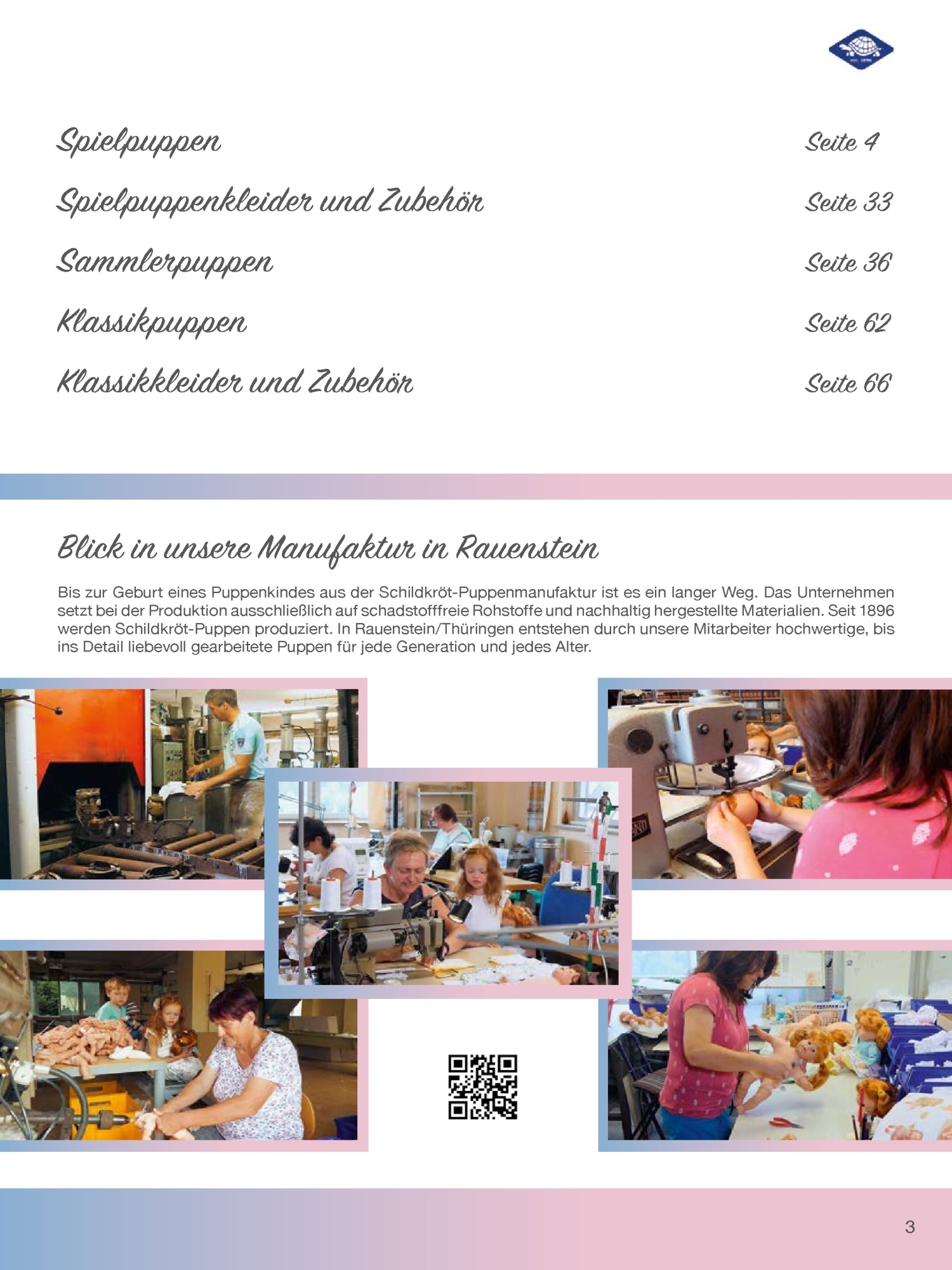 Spielpuppen Seite 4

Spielpuppenkleider und Zubehör Seite 33

Sammlerpuppen Seite 36

Klassikpuppen Seite 62

Klassikkleider und Zubehör Seite 66

Blick in unsere Manufaktur in Rauenstein

Bis zur Geburt eines Puppenkindes aus der Schildkröt-Puppenmanufaktur ist es ein langer Weg. Das Unternehmen setzt bei der Produktion ausschließlich auf schadstofffreie Rohstoffe und nachhaltig hergestellte Materialien. Seit 1896 werden Schildkröt-Puppen produziert. In Rauenstein/Thüringen entstehen durch unsere Mitarbeiter hochwertige, bis ins Detail liebevoll gearbeitete Puppen für jede Generation und jedes Alter.

3